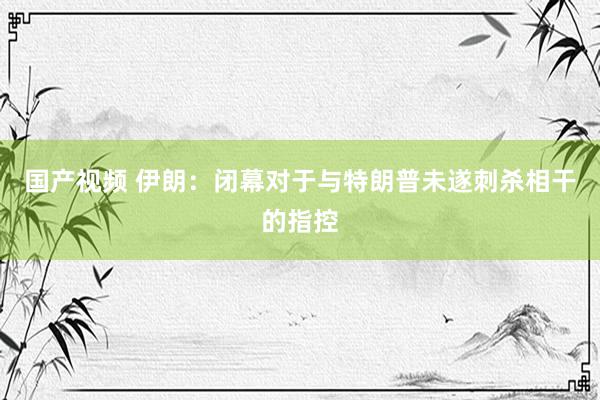 国产视频 伊朗：闭幕对于与特朗普未遂刺杀相干的指控